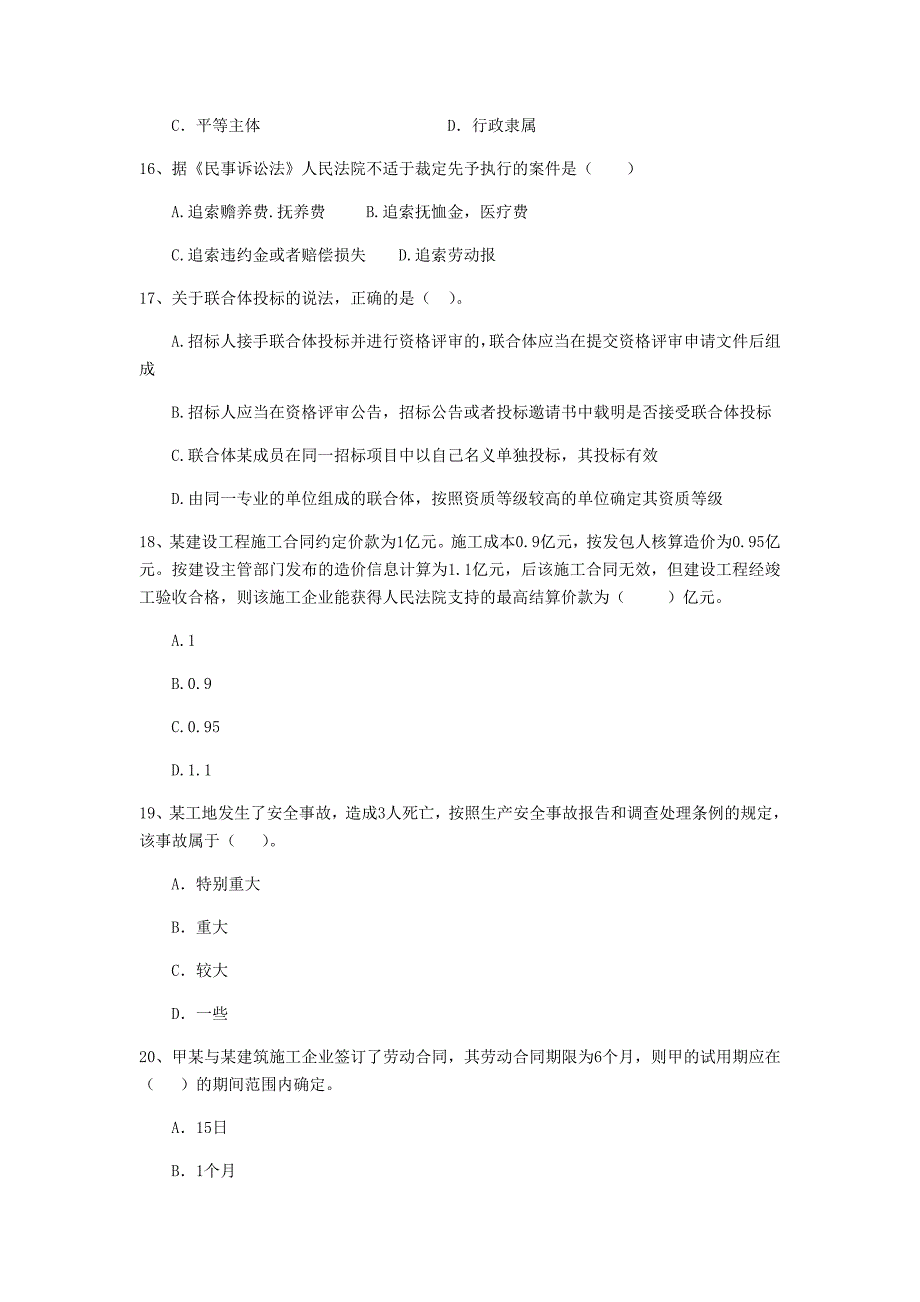 C. 平等主体　　　　　　　　　D. 行政隶属

16、据《民事诉讼法》人民法院不适于裁定先予执行的案件是（　　）

A.追索赡养费.抚养费　　B.追索抚恤金，医疗费

C.追索违约金或者赔偿损失　　D.追索劳动报

17、关于联合体投标的说法，正确的是（　）。

A.招标人接手联合体投标并进行资格评审的,联合体应当在提交资格评审申请文件后组成

B.招标人应当在资格评审公告，招标公告或者投标邀请书中载明是否接受联合体投标

C.联合体某成员在同一招标项目中以自己名义单独投标，其投标有效

D.由同一专业的单位组成的联合体，按照资质等级较高的单位确定其资质等级

18、某建设工程施工合同约定价款为1亿元。施工成本0.9亿元，按发包人核算造价为0.95亿元。按建设主管部门发布的造价信息计算为1.1亿元，后该施工合同无效，但建设工程经竣工验收合格，则该施工企业能获得人民法院支持的最高结算价款为（　　）亿元。

A.1

B.0.9

C.0.95

D.1.1

19、某工地发生了安全事故，造成3人死亡，按照生产安全事故报告和调查处理条例的规定，该事故属于（　）。

A. 特别重大

B. 重大

C. 较大

D. 一些

20、甲某与某建筑施工企业签订了劳动合同，其劳动合同期限为6个月，则甲的试用期应在（　）的期间范围内确定。

A. 15日

B. 1个月